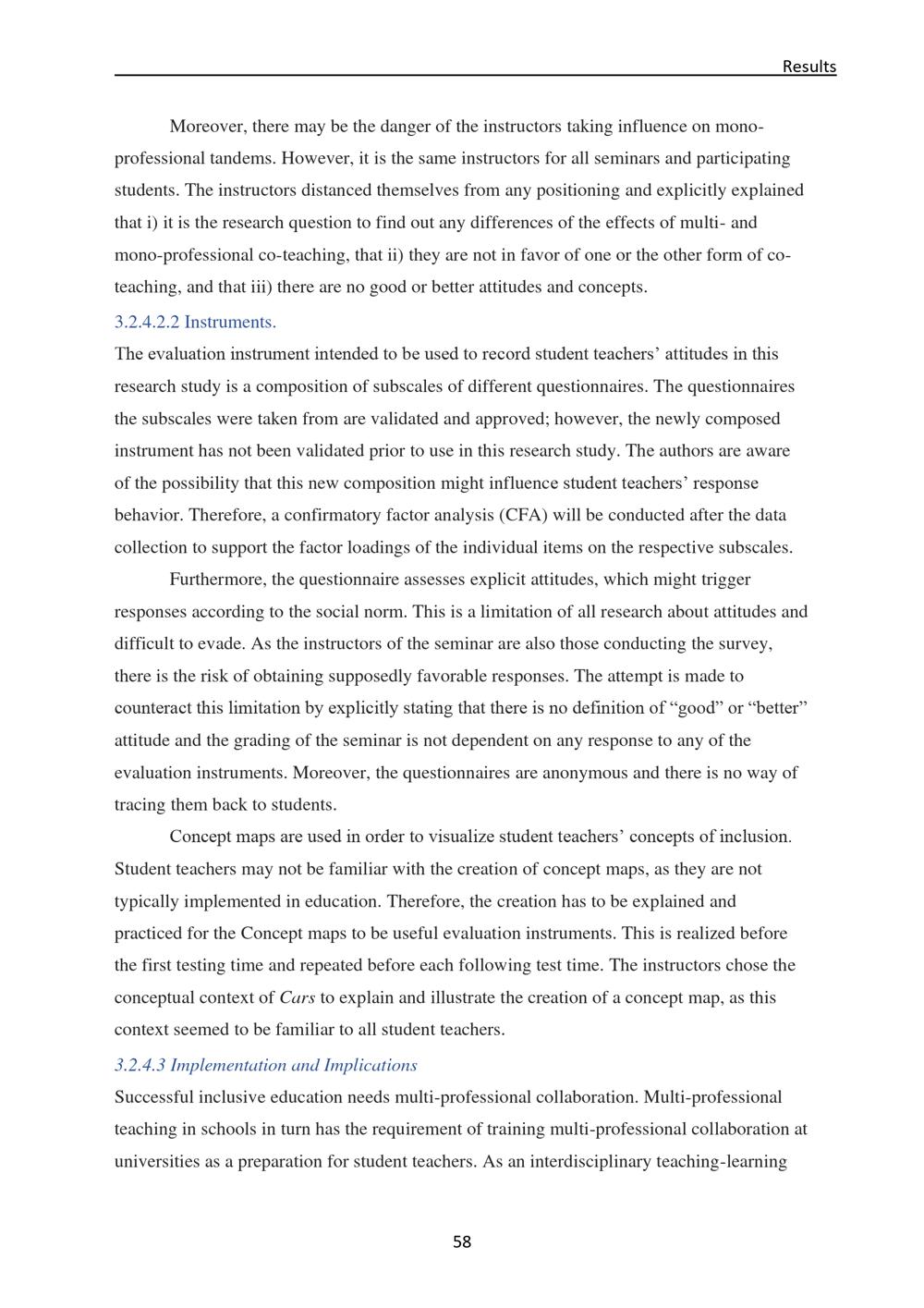 Results

Moreover, there may be the danger of the instructors taking influence on mono-professional tandems. However, it is the same instructors for all seminars and participating students. The instructors distanced themselves from any positioning and explicitly explained that i) it is the research question to find out any differences of the effects of multi- and mono-professional co-teaching, that ii) they are not in favor of one or the other form of co-teaching, and that iii) there are no good or better attitudes and concepts.

3.2.4.2.2 Instruments.

The evaluation instrument intended to be used to record student teachers' attitudes in this research study is a composition of subscales of different questionnaires. The questionnaires the subscales were taken from are validated and approved; however, the newly composed instrument has not been validated prior to use in this research study. The authors are aware of the possibility that this new composition might influence student teachers' response behavior. Therefore, a confirmatory factor analysis (CFA) will be conducted after the data collection to support the factor loadings of the individual items on the respective subscales.

Furthermore, the questionnaire assesses explicit attitudes, which might trigger responses according to the social norm. This is a limitation of all research about attitudes and difficult to evade. As the instructors of the seminar are also those conducting the survey, there is the risk of obtaining supposedly favorable responses. The attempt is made to counteract this limitation by explicitly stating that there is no definition of "good" or "better" attitude and the grading of the seminar is not dependent on any response to any of the evaluation instruments. Moreover, the questionnaires are anonymous and there is no way of tracing them back to students.

Concept maps are used in order to visualize student teachers' concepts of inclusion. Student teachers may not be familiar with the creation of concept maps, as they are not typically implemented in education. Therefore, the creation has to be explained and practiced for the Concept maps to be useful evaluation instruments. This is realized before the first testing time and repeated before each following test time. The instructors chose the conceptual context of Cars to explain and illustrate the creation of a concept map, as this context seemed to be familiar to all student teachers.

3.2.4.3 Implementation and Implications

Successful inclusive education needs multi-professional collaboration. Multi-professional teaching in schools in turn has the requirement of training multi-professional collaboration at universities as a preparation for student teachers. As an interdisciplinary teaching-learning

58